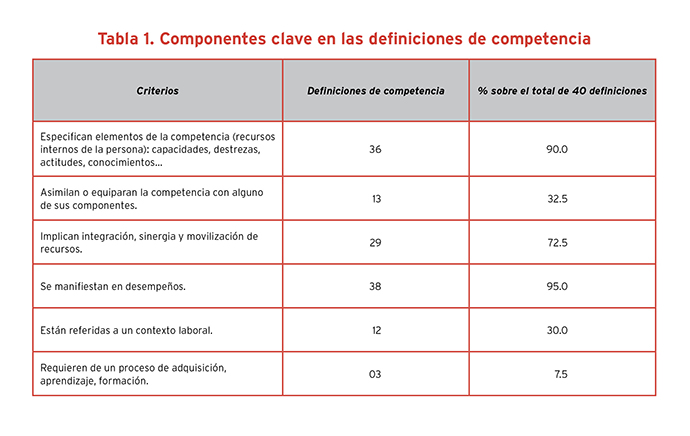 Tabla 1. Componentes clave en las definiciones de competencia

| Criterios | Definiciones de competencia | % sobre el total de 40 definiciones |
|---|---|---|
| Especifican elementos de la competencia (recursos internos de la persona): capacidades, destrezas, actitudes, conocimientos... | 36 | 90.0 |
| Asimilan o equiparan la competencia con alguno de sus componentes. | 13 | 32.5 |
| Implican integración, sinergia y movilización de recursos. | 29 | 72.5 |
| Se manifiestan en desempeños. | 38 | 95.0 |
| Están referidas a un contexto laboral. | 12 | 30.0 |
| Requieren de un proceso de adquisición, aprendizaje, formación. | 03 | 7.5 |